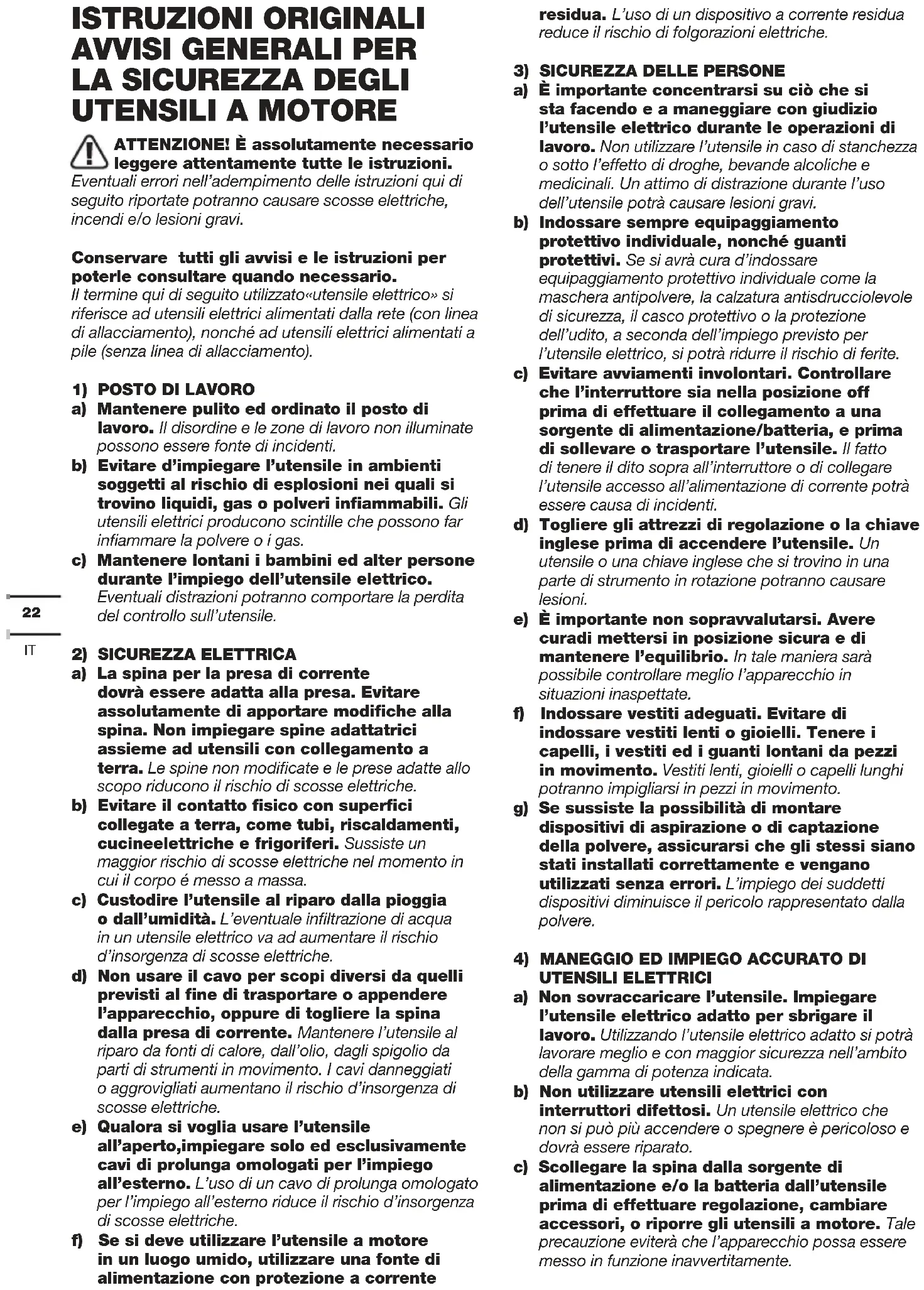 ISTRUZIONI ORIGINALI AVVISI GENERALI PER LA SICUREZZA DEGLI UTENSILI A MOTORE

ATTENZIONE! È assolutamente necessario leggere attentamente tutte le istruzioni. Eventuali errori nell'adempimento delle istruzioni qui di seguito riportate potranno causare scosse elettriche, incendi e/o lesioni gravi.

Conservare tutti gli avvisi e le istruzioni per poterle consultare quando necessario. Il termine qui di seguito utilizzato«utensile elettrico» si riferisce ad utensili elettrici alimentati dalla rete (con linea di allacciamento), nonché ad utensili elettrici alimentati a pile (senza linea di allacciamento).

1) POSTO DI LAVORO
a) Mantenere pulito ed ordinato il posto di lavoro. Il disordine e le zone di lavoro non illuminate possono essere fonte di incidenti.
b) Evitare d'impiegare l'utensile in ambienti soggetti al rischio di esplosioni nei quali si trovino liquidi, gas o polveri infiammabili. Gli utensili elettrici producono scintille che possono far infiammare la polvere o i gas.
c) Mantenere lontani i bambini ed alter persone durante l'impiego dell'utensile elettrico. Eventuali distrazioni potranno comportare la perdita del controllo sull'utensile.

22

IT

2) SICUREZZA ELETTRICA
a) La spina per la presa di corrente dovrà essere adatta alla presa. Evitare assolutamente di apportare modifiche alla spina. Non impiegare spine adattatrici assieme ad utensili con collegamento a terra. Le spine non modificate e le prese adatte allo scopo riducono il rischio di scosse elettriche.
b) Evitare il contatto fisico con superfici collegate a terra, come tubi, riscaldamenti, cucineelettriche e frigoriferi. Sussiste un maggior rischio di scosse elettriche nel momento in cui il corpo é messo a massa.
c) Custodire l'utensile al riparo dalla pioggia o dall'umidità. L'eventuale infiltrazione di acqua in un utensile elettrico va ad aumentare il rischio d'insorgenza di scosse elettriche.
d) Non usare il cavo per scopi diversi da quelli previsti al fine di trasportare o appendere l'apparecchio, oppure di togliere la spina dalla presa di corrente. Mantenere l'utensile al riparo da fonti di calore, dall'olio, dagli spigolio da parti di strumenti in movimento. I cavi danneggiati o aggrovigliati aumentano il rischio d'insorgenza di scosse elettriche.
e) Qualora si voglia usare l'utensile all'aperto,impiegare solo ed esclusivamente cavi di prolunga omologati per l'impiego all'esterno. L'uso di un cavo di prolunga omologato per l'impiego all'esterno riduce il rischio d'insorgenza di scosse elettriche.
f) Se si deve utilizzare l'utensile a motore in un luogo umido, utilizzare una fonte di alimentazione con protezione a corrente residua. L'uso di un dispositivo a corrente residua reduce il rischio di folgorazioni elettriche.

3) SICUREZZA DELLE PERSONE
a) È importante concentrarsi su ciò che si sta facendo e a maneggiare con giudizio l'utensile elettrico durante le operazioni di lavoro. Non utilizzare l'utensile in caso di stanchezza o sotto l'effetto di droghe, bevande alcoliche e medicinali. Un attimo di distrazione durante l'uso dell'utensile potrà causare lesioni gravi.
b) Indossare sempre equipaggiamento protettivo individuale, nonché guanti protettivi. Se si avrà cura d'indossare equipaggiamento protettivo individuale come la maschera antipolvere, la calzatura antisdrucciolevole di sicurezza, il casco protettivo o la protezione dell'udito, a seconda dell'impiego previsto per l'utensile elettrico, si potrà ridurre il rischio di ferite.
c) Evitare avviamenti involontari. Controllare che l'interruttore sia nella posizione off prima di effettuare il collegamento a una sorgente di alimentazione/batteria, e prima di sollevare o trasportare l'utensile. Il fatto di tenere il dito sopra all'interruttore o di collegare l'utensile accesso all'alimentazione di corrente potrà essere causa di incidenti.
d) Togliere gli attrezzi di regolazione o la chiave inglese prima di accendere l'utensile. Un utensile o una chiave inglese che si trovino in una parte di strumento in rotazione potranno causare lesioni.
e) È importante non sopravvalutarsi. Avere curadi mettersi in posizione sicura e di mantenere l'equilibrio. In tale maniera sarà possibile controllare meglio l'apparecchio in situazioni inaspettate.
f) Indossare vestiti adeguati. Evitare di indossare vestiti lenti o gioielli. Tenere i capelli, i vestiti ed i guanti lontani da pezzi in movimento. Vestiti lenti, gioielli o capelli lunghi potranno impigliarsi in pezzi in movimento.
g) Se sussiste la possibilità di montare dispositivi di aspirazione o di captazione della polvere, assicurarsi che gli stessi siano stati installati correttamente e vengano utilizzati senza errori. L'impiego dei suddetti dispositivi diminuisce il pericolo rappresentato dalla polvere.

4) MANEGGIO ED IMPIEGO ACCURATO DI UTENSILI ELETTRICI
a) Non sovraccaricare l'utensile. Impiegare l'utensile elettrico adatto per sbrigare il lavoro. Utilizzando l'utensile elettrico adatto si potrà lavorare meglio e con maggior sicurezza nell'ambito della gamma di potenza indicata.
b) Non utilizzare utensili elettrici con interruttori difettosi. Un utensile elettrico che non si può più accendere o spegnere è pericoloso e dovrà essere riparato.
c) Scollegare la spina dalla sorgente di alimentazione e/o la batteria dall'utensile prima di effettuare regolazione, cambiare accessori, o riporre gli utensili a motore. Tale precauzione eviterà che l'apparecchio possa essere messo in funzione inavvertitamente.